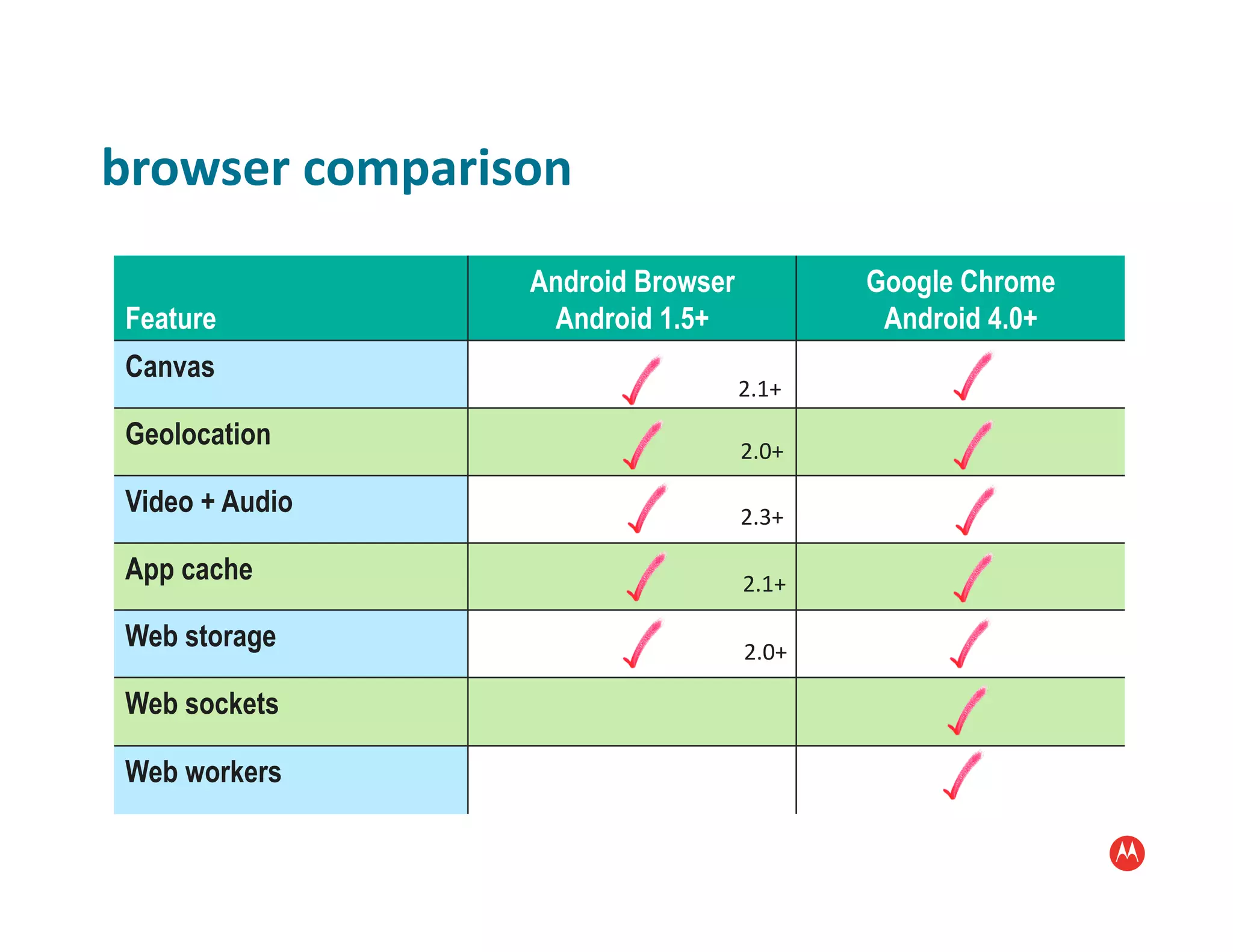 browser comparison

| Feature | Android Browser Android 1.5+ | Google Chrome Android 4.0+ |
|---|---|---|
| Canvas | ✓ 2.1+ | ✓ |
| Geolocation | ✓ 2.0+ | ✓ |
| Video + Audio | ✓ 2.3+ | ✓ |
| App cache | ✓ 2.1+ | ✓ |
| Web storage | ✓ 2.0+ | ✓ |
| Web sockets | | ✓ |
| Web workers | | ✓ |